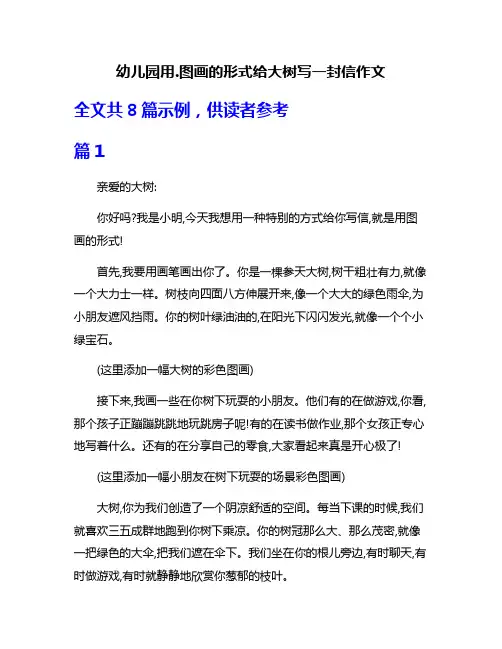 幼儿园用.图画的形式给大树写一封信作文

全文共 8 篇示例，供读者参考

篇 1

亲爱的大树:

你好吗?我是小明,今天我想用一种特别的方式给你写信,就是用图画的形式!

首先,我要用画笔画出你了。你是一棵参天大树,树干粗壮有力,就像一个大力士一样。树枝向四面八方伸展开来,像一个大大的绿色雨伞,为小朋友遮风挡雨。你的树叶绿油油的,在阳光下闪闪发光,就像一个个小绿宝石。

(这里添加一幅大树的彩色图画)

接下来,我画一些在你树下玩耍的小朋友。他们有的在做游戏,你看,那个孩子正蹦蹦跳跳地玩跳房子呢!有的在读书做作业,那个女孩正专心地写着什么。还有的在分享自己的零食,大家看起来真是开心极了!

(这里添加一幅小朋友在树下玩耍的场景彩色图画)

大树,你为我们创造了一个阴凉舒适的空间。每当下课的时候,我们就喜欢三五成群地跑到你树下乘凉。你的树冠那么大、那么茂密,就像一把绿色的大伞,把我们遮在伞下。我们坐在你的根儿旁边,有时聊天,有时做游戏,有时就静静地欣赏你葱郁的枝叶。